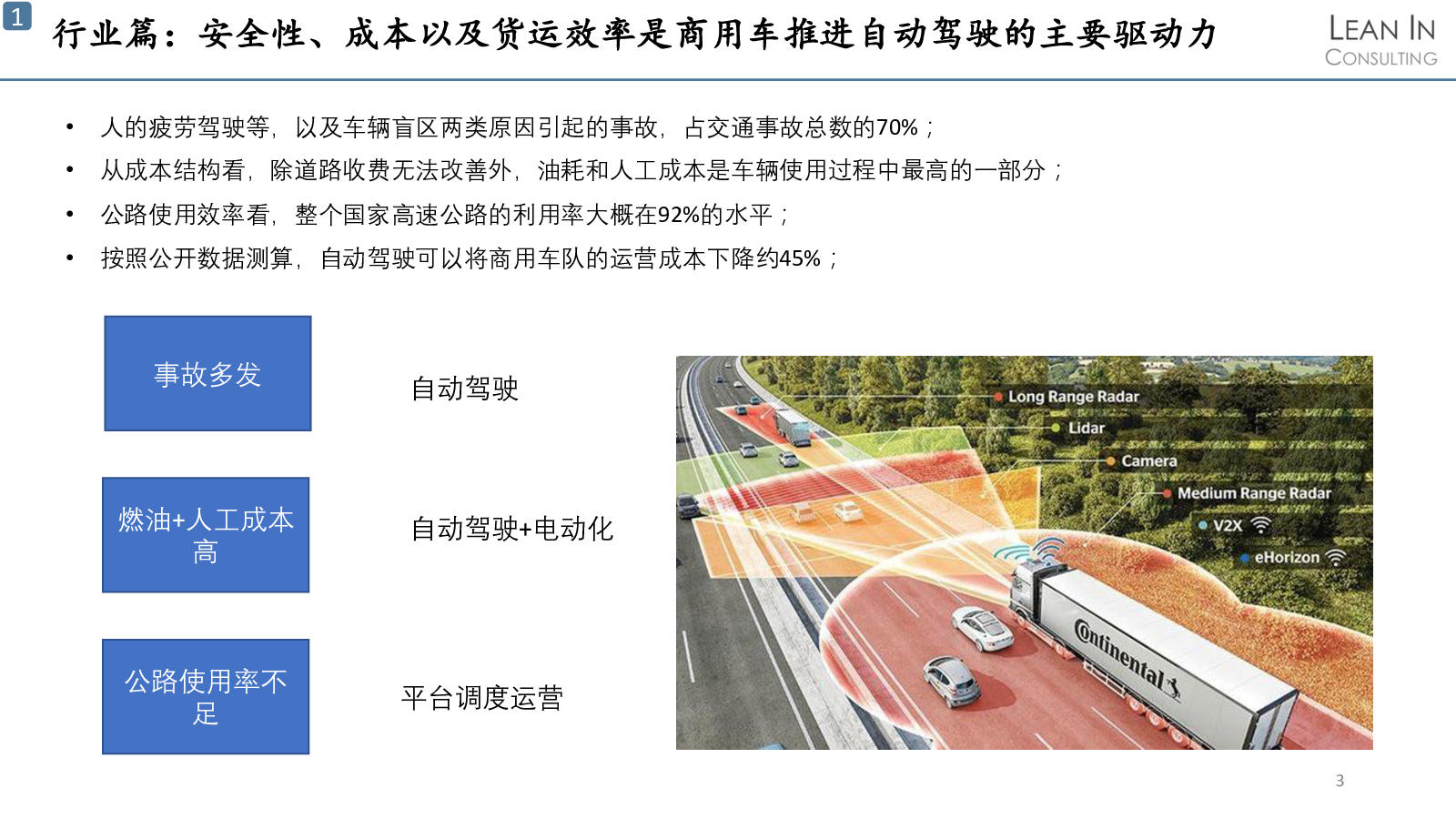 1

行业篇：安全性、成本以及货运效率是商用车推进自动驾驶的主要驱动力

LEAN IN
CONSULTING

• 人的疲劳驾驶等，以及车辆盲区两类原因引起的事故，占交通事故总数的70%；
• 从成本结构看，除道路收费无法改善外，油耗和人工成本是车辆使用过程中最高的一部分；
• 公路使用效率看，整个国家高速公路的利用率大概在92%的水平；
• 按照公开数据测算，自动驾驶可以将商用车队的运营成本下降约45%；

事故多发

自动驾驶

燃油+人工成本高

自动驾驶+电动化

公路使用率不足

平台调度运营

Long Range Radar
Lidar
Camera
Medium Range Radar
V2X
eHorizon
Continental

3